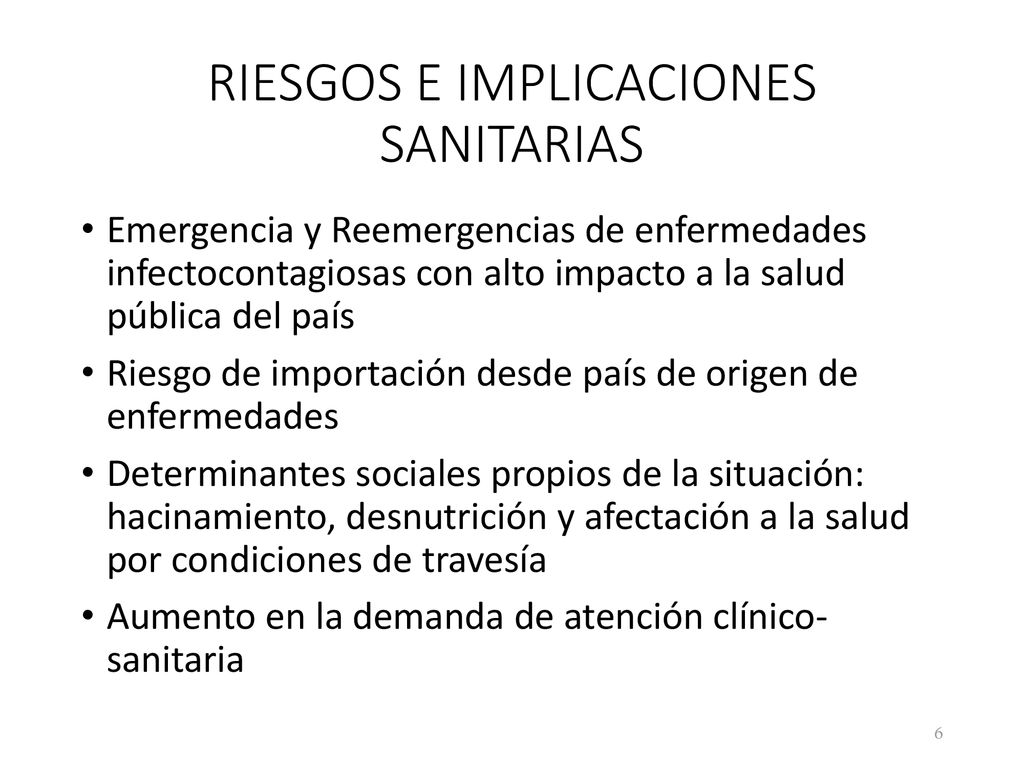 RIESGOS E IMPLICACIONES SANITARIAS

• Emergencia y Reemergencias de enfermedades infectocontagiosas con alto impacto a la salud pública del país

• Riesgo de importación desde país de origen de enfermedades

• Determinantes sociales propios de la situación: hacinamiento, desnutrición y afectación a la salud por condiciones de travesía

• Aumento en la demanda de atención clínico-sanitaria

6